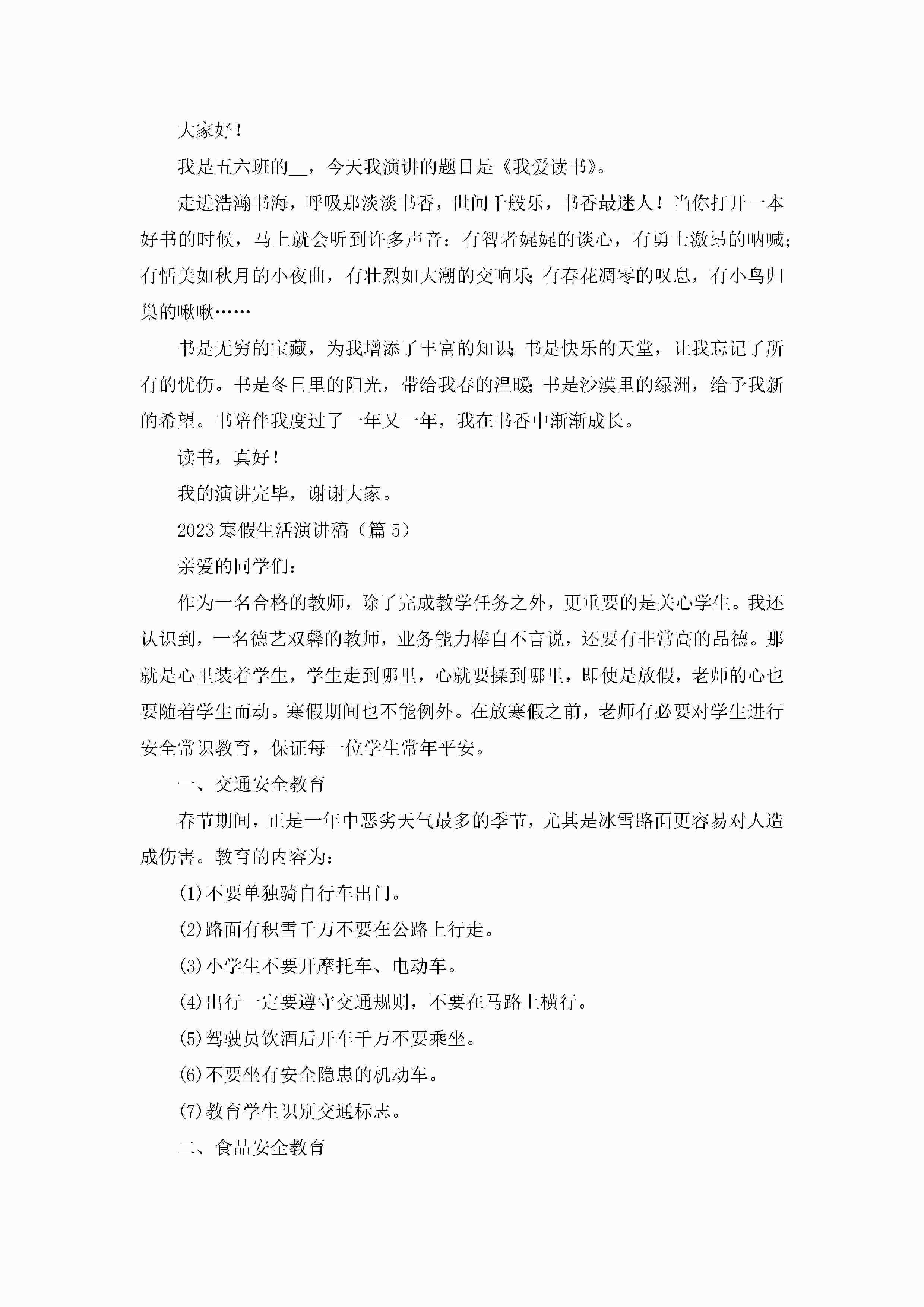 大家好！

我是五六班的__，今天我演讲的题目是《我爱读书》。

走进浩瀚书海，呼吸那淡淡书香，世间千般乐，书香最迷人！当你打开一本好书的时候，马上就会听到许多声音：有智者娓娓的谈心，有勇士激昂的呐喊；有恬美如秋月的小夜曲，有壮烈如大潮的交响乐；有春花凋零的叹息，有小鸟归巢的啾啾……

书是无穷的宝藏，为我增添了丰富的知识；书是快乐的天堂，让我忘记了所有的忧伤。书是冬日里的阳光，带给我春的温暖；书是沙漠里的绿洲，给予我新的希望。书陪伴我度过了一年又一年，我在书香中渐渐成长。

读书，真好！

我的演讲完毕，谢谢大家。

2023寒假生活演讲稿（篇5）

亲爱的同学们：

作为一名合格的教师，除了完成教学任务之外，更重要的是关心学生。我还认识到，一名德艺双馨的教师，业务能力棒自不言说，还要有非常高的品德。那就是心里装着学生，学生走到哪里，心就要操到哪里，即使是放假，老师的心也要随着学生而动。寒假期间也不能例外。在放寒假之前，老师有必要对学生进行安全常识教育，保证每一位学生常年平安。

一、交通安全教育

春节期间，正是一年中恶劣天气最多的季节，尤其是冰雪路面更容易对人造成伤害。教育的内容为：

(1)不要单独骑自行车出门。

(2)路面有积雪千万不要在公路上行走。

(3)小学生不要开摩托车、电动车。

(4)出行一定要遵守交通规则，不要在马路上横行。

(5)驾驶员饮酒后开车千万不要乘坐。

(6)不要坐有安全隐患的机动车。

(7)教育学生识别交通标志。

二、食品安全教育